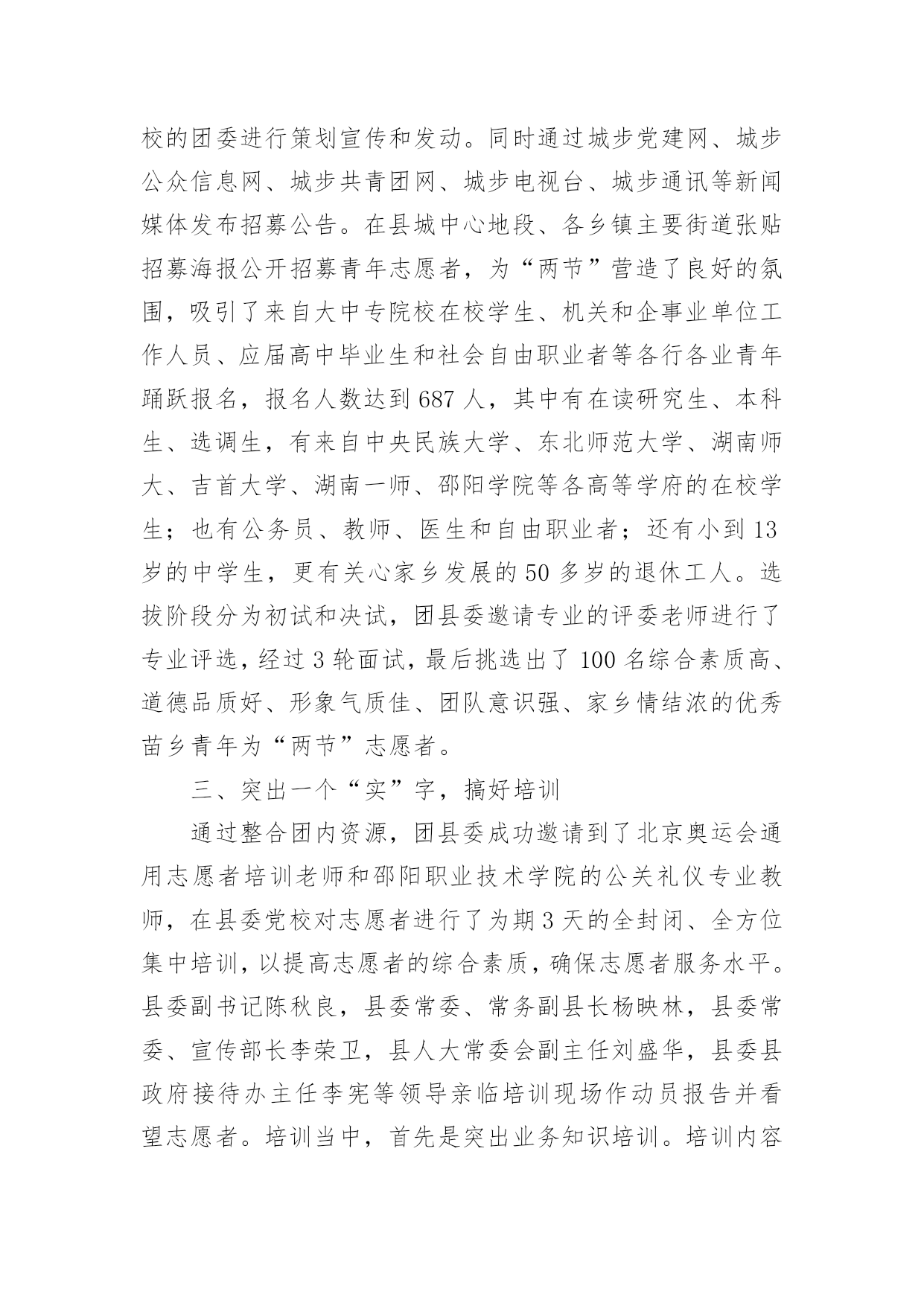 校的团委进行策划宣传和发动。同时通过城步党建网、城步公众信息网、城步共青团网、城步电视台、城步通讯等新闻媒体发布招募公告。在县城中心地段、各乡镇主要街道张贴招募海报公开招募青年志愿者，为“两节”营造了良好的氛围，吸引了来自大中专院校在校学生、机关和企事业单位工作人员、应届高中毕业生和社会自由职业者等各行各业青年踊跃报名，报名人数达到687人，其中有在读研究生、本科生、选调生，有来自中央民族大学、东北师范大学、湖南师大、吉首大学、湖南一师、邵阳学院等各高等学府的在校学生；也有公务员、教师、医生和自由职业者；还有小到13岁的中学生，更有关心家乡发展的50多岁的退休工人。选拔阶段分为初试和决试，团县委邀请专业的评委老师进行了专业评选，经过3轮面试，最后挑选出了100名综合素质高、道德品质好、形象气质佳、团队意识强、家乡情结浓的优秀苗乡青年为“两节”志愿者。

三、突出一个“实”字，搞好培训

通过整合团内资源，团县委成功邀请到了北京奥运会通用志愿者培训老师和邵阳职业技术学院的公关礼仪专业教师，在县委党校对志愿者进行了为期3天的全封闭、全方位集中培训，以提高志愿者的综合素质，确保志愿者服务水平。县委副书记陈秋良，县委常委、常务副县长杨映林，县委常委、宣传部长李荣卫，县人大常委会副主任刘盛华，县委县政府接待办主任李宪等领导亲临培训现场作动员报告并看望志愿者。培训当中，首先是突出业务知识培训。培训内容